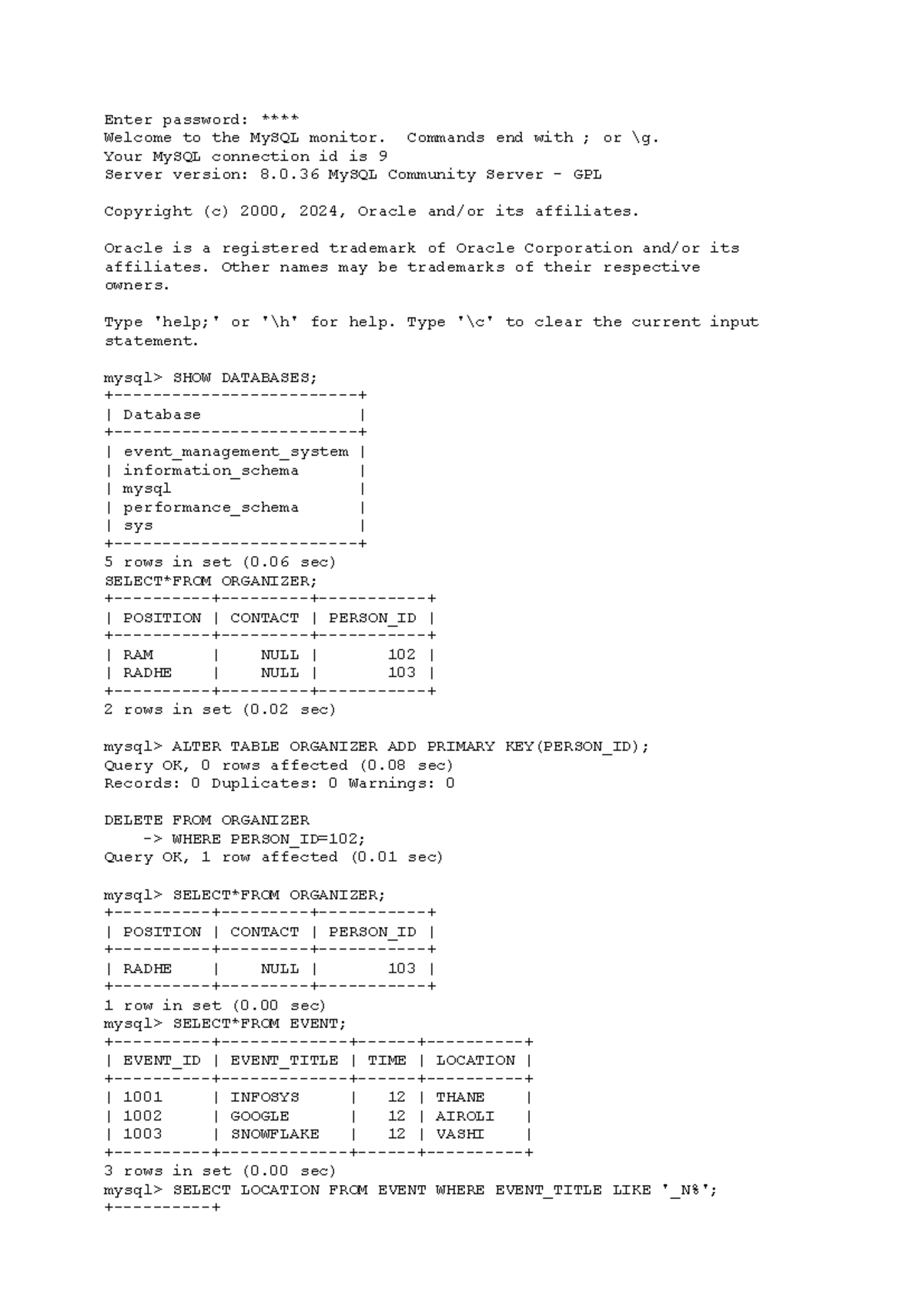 Enter password: ****
Welcome to the MySQL monitor.  Commands end with ; or \g.
Your MySQL connection id is 9
Server version: 8.0.36 MySQL Community Server - GPL

Copyright (c) 2000, 2024, Oracle and/or its affiliates.

Oracle is a registered trademark of Oracle Corporation and/or its affiliates. Other names may be trademarks of their respective owners.

Type 'help;' or '\h' for help. Type '\c' to clear the current input statement.

mysql> SHOW DATABASES;

| Database |
|---|
| event_management_system |
| information_schema |
| mysql |
| performance_schema |
| sys |

5 rows in set (0.06 sec)
SELECT*FROM ORGANIZER;

| POSITION | CONTACT | PERSON_ID |
|---|---|---|
| RAM | NULL | 102 |
| RADHE | NULL | 103 |

2 rows in set (0.02 sec)

mysql> ALTER TABLE ORGANIZER ADD PRIMARY KEY(PERSON_ID);
Query OK, 0 rows affected (0.08 sec)
Records: 0 Duplicates: 0 Warnings: 0

DELETE FROM ORGANIZER
    -> WHERE PERSON_ID=102;
Query OK, 1 row affected (0.01 sec)

mysql> SELECT*FROM ORGANIZER;

| POSITION | CONTACT | PERSON_ID |
|---|---|---|
| RADHE | NULL | 103 |

1 row in set (0.00 sec)
mysql> SELECT*FROM EVENT;

| EVENT_ID | EVENT_TITLE | TIME | LOCATION |
|---|---|---|---|
| 1001 | INFOSYS | 12 | THANE |
| 1002 | GOOGLE | 12 | AIROLI |
| 1003 | SNOWFLAKE | 12 | VASHI |

3 rows in set (0.00 sec)
mysql> SELECT LOCATION FROM EVENT WHERE EVENT_TITLE LIKE '_N%';
+----------+